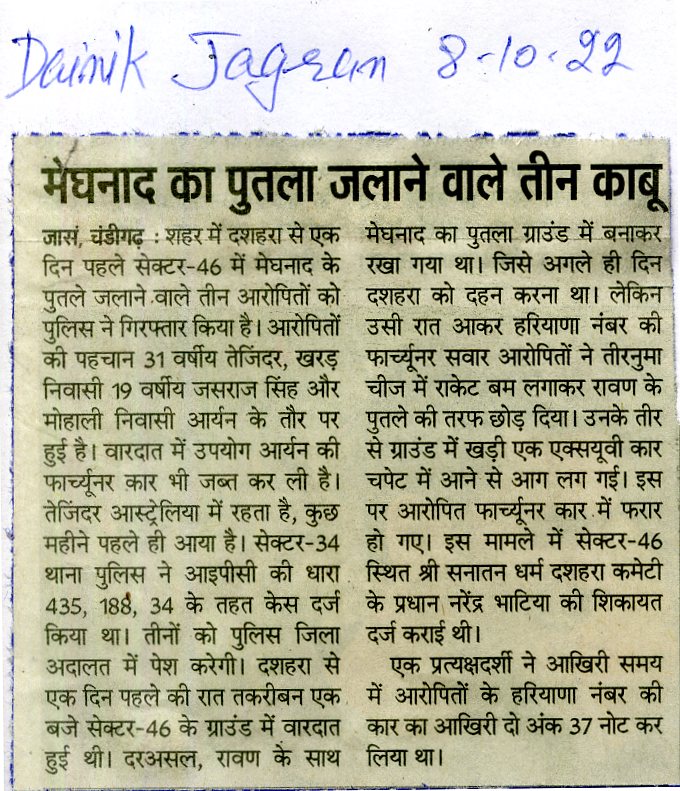 Dainik Jagran 8-10-22

मेघनाद का पुतला जलाने वाले तीन काबू

जासं, चंडीगढ़ : शहर में दशहरा से एक दिन पहले सेक्टर-46 में मेघनाद के पुतले जलाने वाले तीन आरोपितों को पुलिस ने गिरफ्तार किया है। आरोपितों की पहचान 31 वर्षीय तेजिंदर, खरड़ निवासी 19 वर्षीय जसराज सिंह और मोहाली निवासी आर्यन के तौर पर हुई है। वारदात में उपयोग आर्यन की फार्च्यूनर कार भी जब्त कर ली है। तेजिंदर आस्ट्रेलिया में रहता है, कुछ महीने पहले ही आया है। सेक्टर-34 थाना पुलिस ने आइपीसी की धारा 435, 188, 34 के तहत केस दर्ज किया था। तीनों को पुलिस जिला अदालत में पेश करेगी। दशहरा से एक दिन पहले की रात तकरीबन एक बजे सेक्टर-46 के ग्राउंड में वारदात हुई थी। दरअसल, रावण के साथ मेघनाद का पुतला ग्राउंड में बनाकर रखा गया था। जिसे अगले ही दिन दशहरा को दहन करना था। लेकिन उसी रात आकर हरियाणा नंबर की फार्च्यूनर सवार आरोपितों ने तीरनुमा चीज में राकेट बम लगाकर रावण के पुतले की तरफ छोड़ दिया। उनके तीर से ग्राउंड में खड़ी एक एक्सयूवी कार चपेट में आने से आग लग गई। इस पर आरोपित फार्च्यूनर कार में फरार हो गए। इस मामले में सेक्टर-46 स्थित श्री सनातन धर्म दशहरा कमेटी के प्रधान नरेंद्र भाटिया की शिकायत दर्ज कराई थी।

एक प्रत्यक्षदर्शी ने आखिरी समय में आरोपितों के हरियाणा नंबर की कार का आखिरी दो अंक 37 नोट कर लिया था।